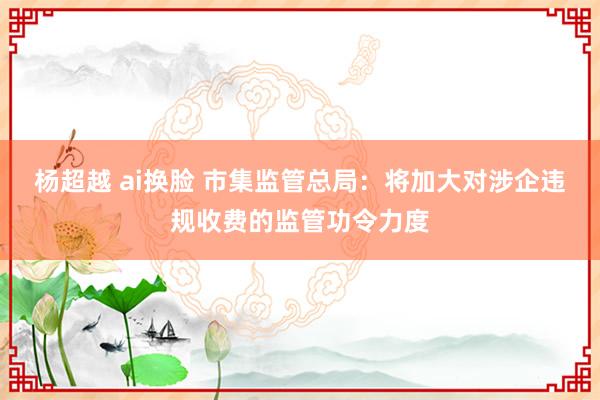 杨超越 ai换脸 市集监管总局：将加大对涉企违规收费的监管功令力度